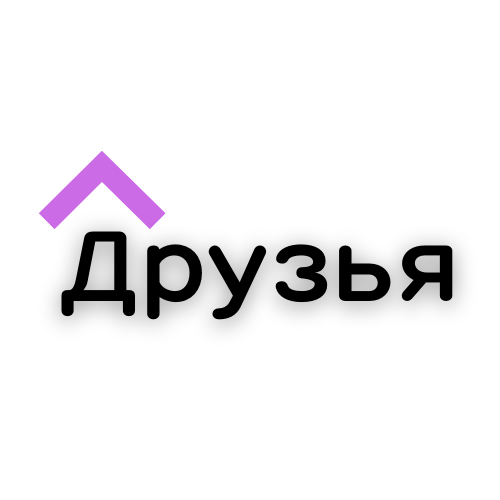 Друзья